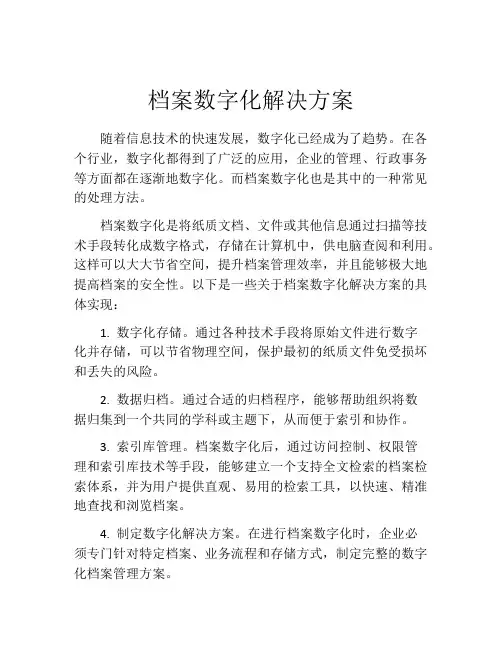 档案数字化解决方案

随着信息技术的快速发展，数字化已经成为了趋势。在各个行业，数字化都得到了广泛的应用，企业的管理、行政事务等方面都在逐渐地数字化。而档案数字化也是其中的一种常见的处理方法。

档案数字化是将纸质文档、文件或其他信息通过扫描等技术手段转化成数字格式，存储在计算机中，供电脑查阅和利用。这样可以大大节省空间，提升档案管理效率，并且能够极大地提高档案的安全性。以下是一些关于档案数字化解决方案的具体实现：

1. 数字化存储。通过各种技术手段将原始文件进行数字化并存储，可以节省物理空间，保护最初的纸质文件免受损坏和丢失的风险。

2. 数据归档。通过合适的归档程序，能够帮助组织将数据归集到一个共同的学科或主题下，从而便于索引和协作。

3. 索引库管理。档案数字化后，通过访问控制、权限管理和索引库技术等手段，能够建立一个支持全文检索的档案检索体系，并为用户提供直观、易用的检索工具，以快速、精准地查找和浏览档案。

4. 制定数字化解决方案。在进行档案数字化时，企业必须专门针对特定档案、业务流程和存储方式，制定完整的数字化档案管理方案。